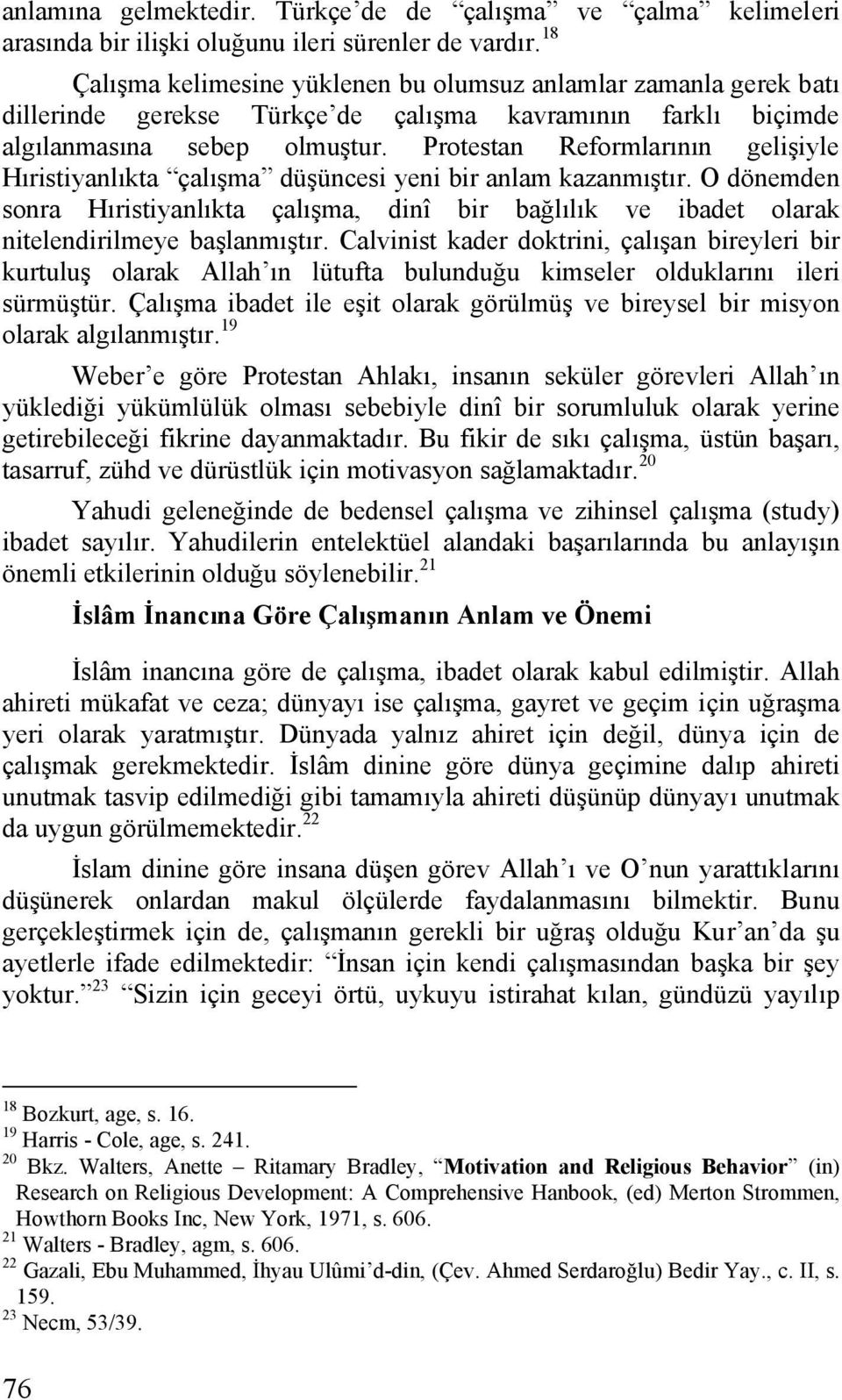 anlamına gelmektedir. Türkçe'de de "çalışma" ve "çalma" kelimeleri arasında bir ilişki oluğunu ileri sürenler de vardır.$^{18}$

Çalışma kelimesine yüklenen bu olumsuz anlamlar zamanla gerek batı dillerinde gerekse Türkçe'de çalışma kavramının farklı biçimde algılanmasına sebep olmuştur. Protestan Reformlarının gelişiyle Hıristiyanlıkta "çalışma" düşüncesi yeni bir anlam kazanmıştır. O dönemden sonra Hıristiyanlıkta çalışma, dinî bir bağlılık ve ibadet olarak nitelendirilmeye başlanmıştır. Calvinist kader doktrini, çalışan bireyleri bir kurtuluş olarak Allah'ın lütufta bulunduğu kimseler olduklarını ileri sürmüştür. Çalışma ibadet ile eşit olarak görülmüş ve bireysel bir misyon olarak algılanmıştır.$^{19}$

Weber'e göre Protestan Ahlakı, insanın seküler görevleri Allah'ın yüklediği yükümlülük olması sebebiyle dinî bir sorumluluk olarak yerine getirebileceği fikrine dayanmaktadır. Bu fikir de sıkı çalışma, üstün başarı, tasarruf, zühd ve dürüstlük için motivasyon sağlamaktadır.$^{20}$

Yahudi geleneğinde de bedensel çalışma ve zihinsel çalışma (study) ibadet sayılır. Yahudilerin entelektüel alandaki başarılarında bu anlayışın önemli etkilerinin olduğu söylenebilir.$^{21}$

İslâm İnancına Göre Çalışmanın Anlam ve Önemi

İslâm inancına göre de çalışma, ibadet olarak kabul edilmiştir. Allah ahireti mükafat ve ceza; dünyayı ise çalışma, gayret ve geçim için uğraşma yeri olarak yaratmıştır. Dünyada yalnız ahiret için değil, dünya için de çalışmak gerekmektedir. İslâm dinine göre dünya geçimine dalıp ahireti unutmak tasvip edilmediği gibi tamamıyla ahireti düşünüp dünyayı unutmak da uygun görülmemektedir.$^{22}$

İslam dinine göre insana düşen görev Allah'ı ve O'nun yarattıklarını düşünerek onlardan makul ölçülerde faydalanmasını bilmektir. Bunu gerçekleştirmek için de, çalışmanın gerekli bir uğraş olduğu Kur'an'da şu ayetlerle ifade edilmektedir: "İnsan için kendi çalışmasından başka bir şey yoktur."$^{23}$ "Sizin için geceyi örtü, uykuyu istirahat kılan, gündüzü yayılıp

$^{18}$ Bozkurt, age, s. 16.
$^{19}$ Harris - Cole, age, s. 241.
$^{20}$ Bkz. Walters, Anette – Ritamary Bradley, "Motivation and Religious Behavior" (in) Research on Religious Development: A Comprehensive Hanbook, (ed) Merton Strommen, Howthorn Books Inc, New York, 1971, s. 606.
$^{21}$ Walters - Bradley, agm, s. 606.
$^{22}$ Gazali, Ebu Muhammed, İhyau Ulûmi'd-din, (Çev. Ahmed Serdaroğlu) Bedir Yay., c. II, s. 159.
$^{23}$ Necm, 53/39.

76